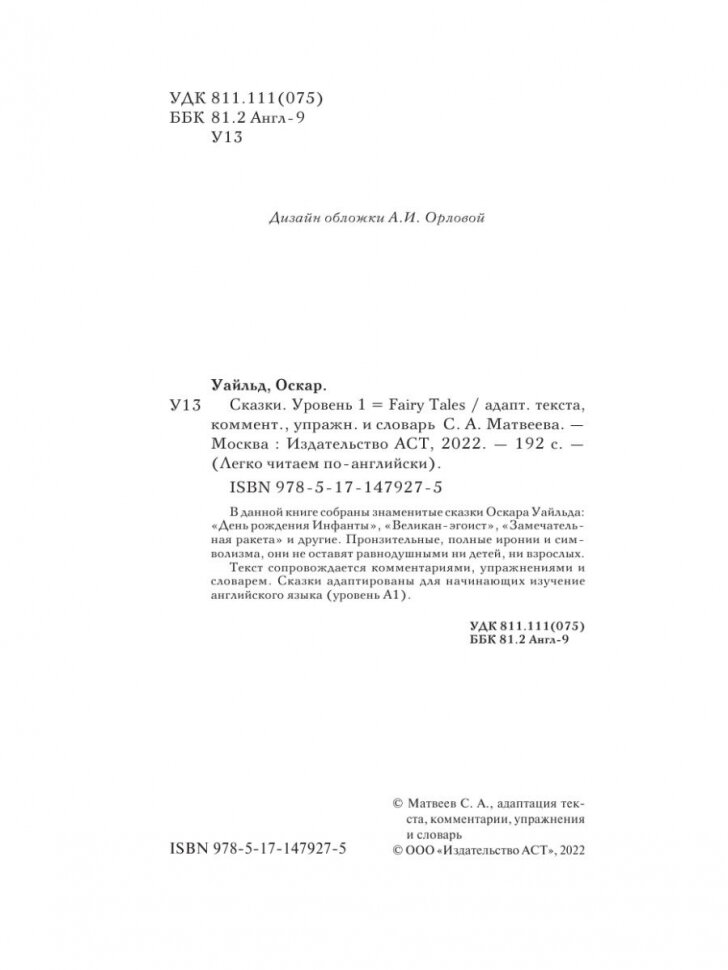 УДК 811.111(075)
ББК 81.2 Англ-9
У13

Дизайн обложки А.И. Орловой

Уайльд, Оскар.

У13 Сказки. Уровень 1 = Fairy Tales / адапт. текста, коммент., упражн. и словарь С. А. Матвеева. — Москва : Издательство АСТ, 2022. — 192 с. — (Легко читаем по-английски).

ISBN 978-5-17-147927-5

В данной книге собраны знаменитые сказки Оскара Уайльда: «День рождения Инфанты», «Великан-эгоист», «Замечательная ракета» и другие. Пронзительные, полные иронии и символизма, они не оставят равнодушными ни детей, ни взрослых.

Текст сопровождается комментариями, упражнениями и словарем. Сказки адаптированы для начинающих изучение английского языка (уровень А1).

УДК 811.111(075)
ББК 81.2 Англ-9

ISBN 978-5-17-147927-5

© Матвеев С. А., адаптация текста, комментарии, упражнения и словарь
© ООО «Издательство АСТ», 2022